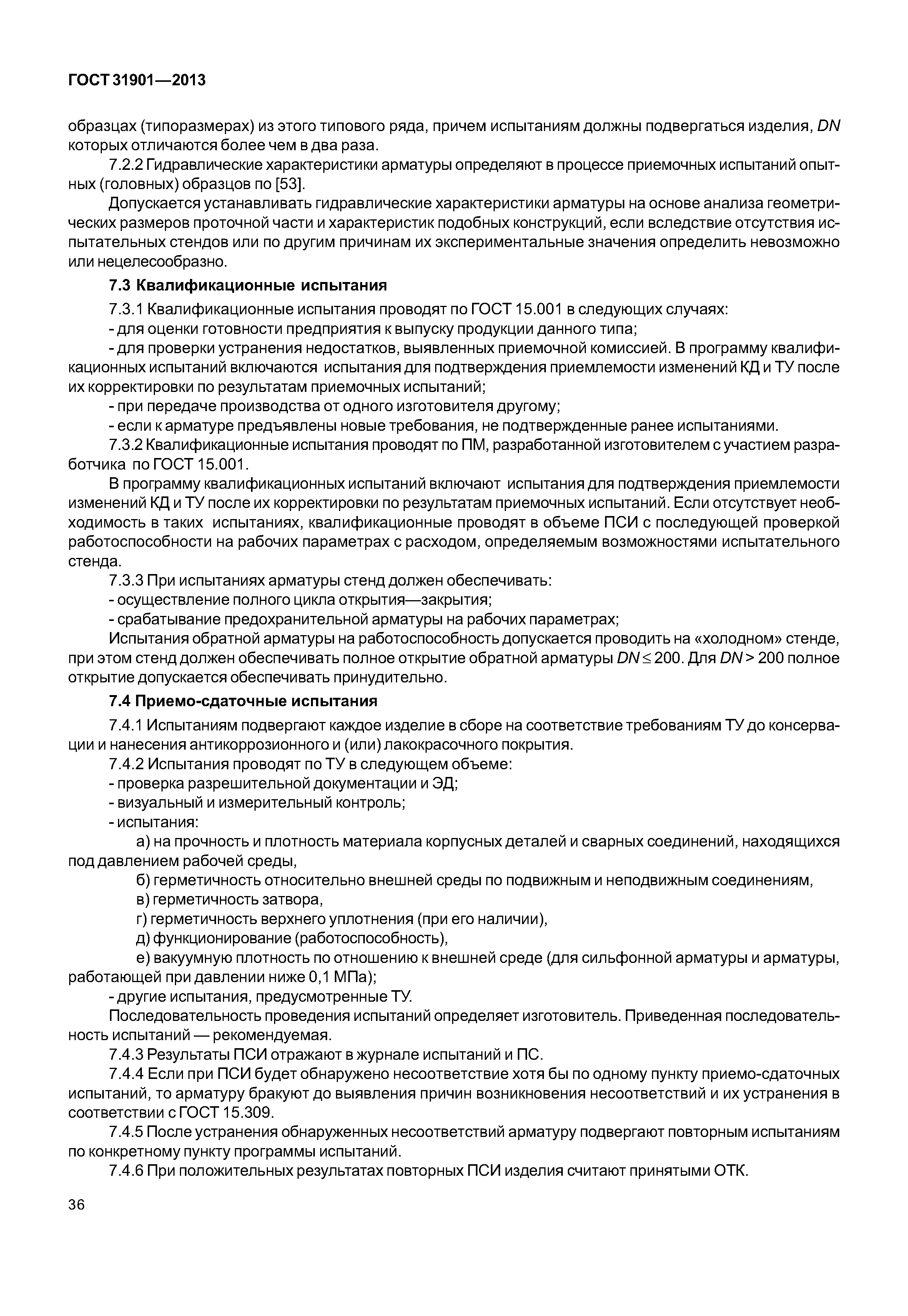 ГОСТ 31901—2013

образцах (типоразмерах) из этого типового ряда, причем испытаниям должны подвергаться изделия, $DN$ которых отличаются более чем в два раза.

7.2.2 Гидравлические характеристики арматуры определяют в процессе приемочных испытаний опытных (головных) образцов по [53].

Допускается устанавливать гидравлические характеристики арматуры на основе анализа геометрических размеров проточной части и характеристик подобных конструкций, если вследствие отсутствия испытательных стендов или по другим причинам их экспериментальные значения определить невозможно или нецелесообразно.

7.3 Квалификационные испытания

7.3.1 Квалификационные испытания проводят по ГОСТ 15.001 в следующих случаях:

- для оценки готовности предприятия к выпуску продукции данного типа;

- для проверки устранения недостатков, выявленных приемочной комиссией. В программу квалификационных испытаний включаются испытания для подтверждения приемлемости изменений КД и ТУ после их корректировки по результатам приемочных испытаний;

- при передаче производства от одного изготовителя другому;

- если к арматуре предъявлены новые требования, не подтвержденные ранее испытаниями.

7.3.2 Квалификационные испытания проводят по ПМ, разработанной изготовителем с участием разработчика по ГОСТ 15.001.

В программу квалификационных испытаний включают испытания для подтверждения приемлемости изменений КД и ТУ после их корректировки по результатам приемочных испытаний. Если отсутствует необходимость в таких испытаниях, квалификационные проводят в объеме ПСИ с последующей проверкой работоспособности на рабочих параметрах с расходом, определяемым возможностями испытательного стенда.

7.3.3 При испытаниях арматуры стенд должен обеспечивать:

- осуществление полного цикла открытия—закрытия;

- срабатывание предохранительной арматуры на рабочих параметрах;

Испытания обратной арматуры на работоспособность допускается проводить на «холодном» стенде, при этом стенд должен обеспечивать полное открытие обратной арматуры $DN \leq 200$. Для $DN > 200$ полное открытие допускается обеспечивать принудительно.

7.4 Приемо-сдаточные испытания

7.4.1 Испытаниям подвергают каждое изделие в сборе на соответствие требованиям ТУ до консервации и нанесения антикоррозионного и (или) лакокрасочного покрытия.

7.4.2 Испытания проводят по ТУ в следующем объеме:

- проверка разрешительной документации и ЭД;

- визуальный и измерительный контроль;

- испытания:

а) на прочность и плотность материала корпусных деталей и сварных соединений, находящихся под давлением рабочей среды,

б) герметичность относительно внешней среды по подвижным и неподвижным соединениям,

в) герметичность затвора,

г) герметичность верхнего уплотнения (при его наличии),

д) функционирование (работоспособность),

е) вакуумную плотность по отношению к внешней среде (для сильфонной арматуры и арматуры, работающей при давлении ниже 0,1 МПа);

- другие испытания, предусмотренные ТУ.

Последовательность проведения испытаний определяет изготовитель. Приведенная последовательность испытаний — рекомендуемая.

7.4.3 Результаты ПСИ отражают в журнале испытаний и ПС.

7.4.4 Если при ПСИ будет обнаружено несоответствие хотя бы по одному пункту приемо-сдаточных испытаний, то арматуру бракуют до выявления причин возникновения несоответствий и их устранения в соответствии с ГОСТ 15.309.

7.4.5 После устранения обнаруженных несоответствий арматуру подвергают повторным испытаниям по конкретному пункту программы испытаний.

7.4.6 При положительных результатах повторных ПСИ изделия считают принятыми ОТК.

36